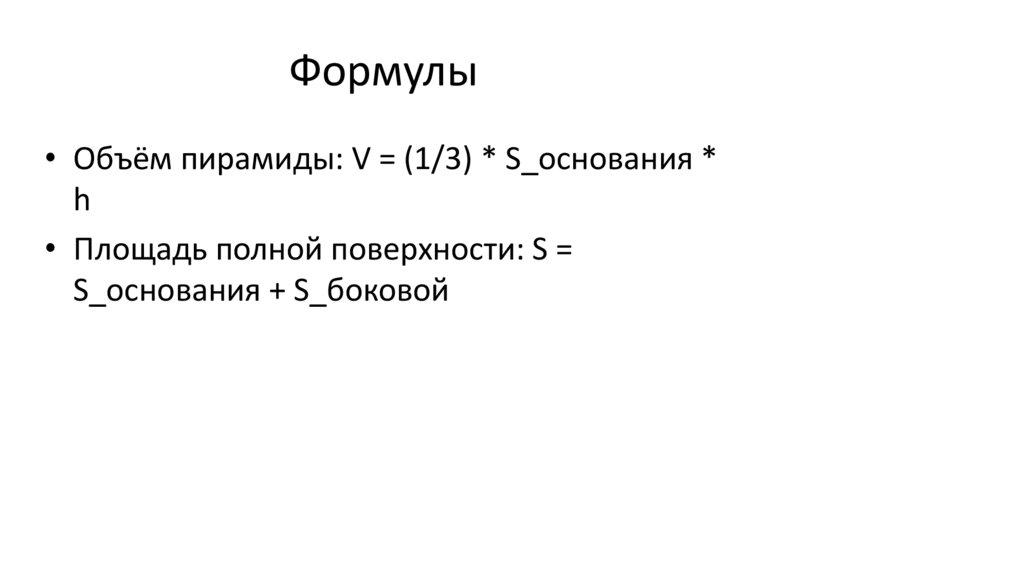 Формулы

• Объём пирамиды: V = (1/3) * S_основания * h

• Площадь полной поверхности: S = S_основания + S_боковой